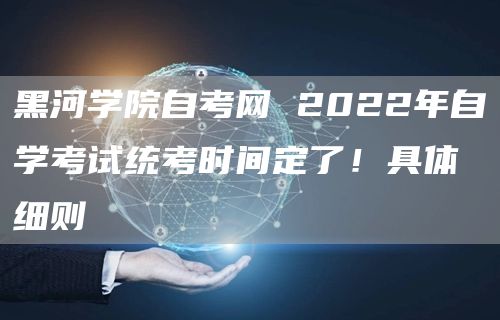 黑河学院自考网 2022年自学考试统考时间定了！具体细则